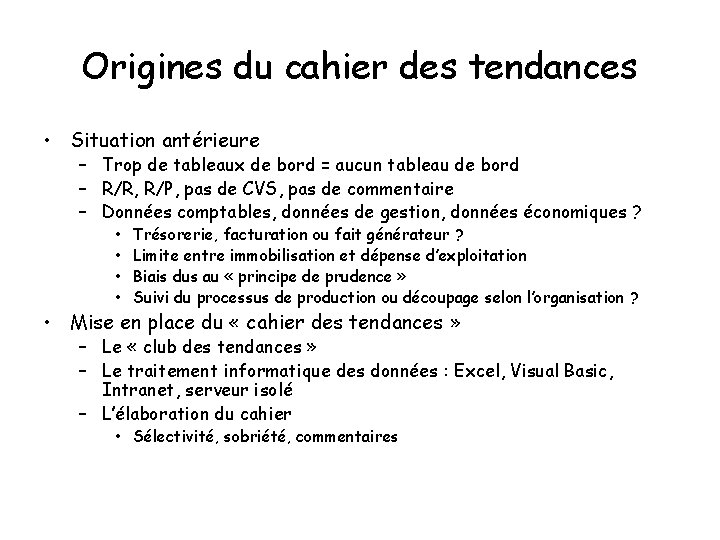 Origines du cahier des tendances

• Situation antérieure
  – Trop de tableaux de bord = aucun tableau de bord
  – R/R, R/P, pas de CVS, pas de commentaire
  – Données comptables, données de gestion, données économiques ?
    • Trésorerie, facturation ou fait générateur ?
    • Limite entre immobilisation et dépense d'exploitation
    • Biais dus au « principe de prudence »
    • Suivi du processus de production ou découpage selon l'organisation ?
• Mise en place du « cahier des tendances »
  – Le « club des tendances »
  – Le traitement informatique des données : Excel, Visual Basic, Intranet, serveur isolé
  – L'élaboration du cahier
    • Sélectivité, sobriété, commentaires